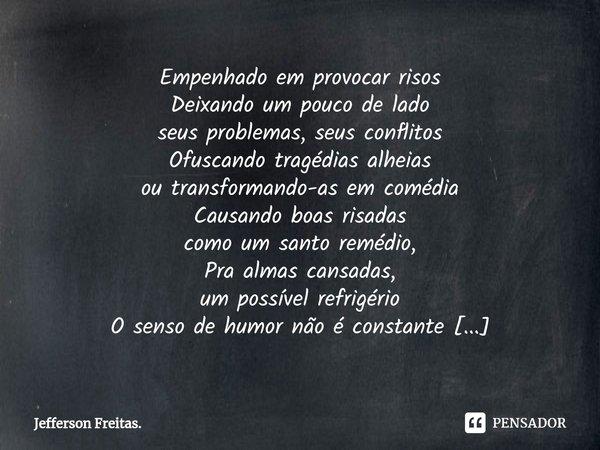 Empenhado em provocar risos
Deixando um pouco de lado
seus problemas, seus conflitos
Ofuscando tragédias alheias
ou transformando-as em comédia
Causando boas risadas
como um santo remédio,
Pra almas cansadas,
um possível refrigério
O senso de humor não é constante [...]

Jefferson Freitas.

PENSADOR